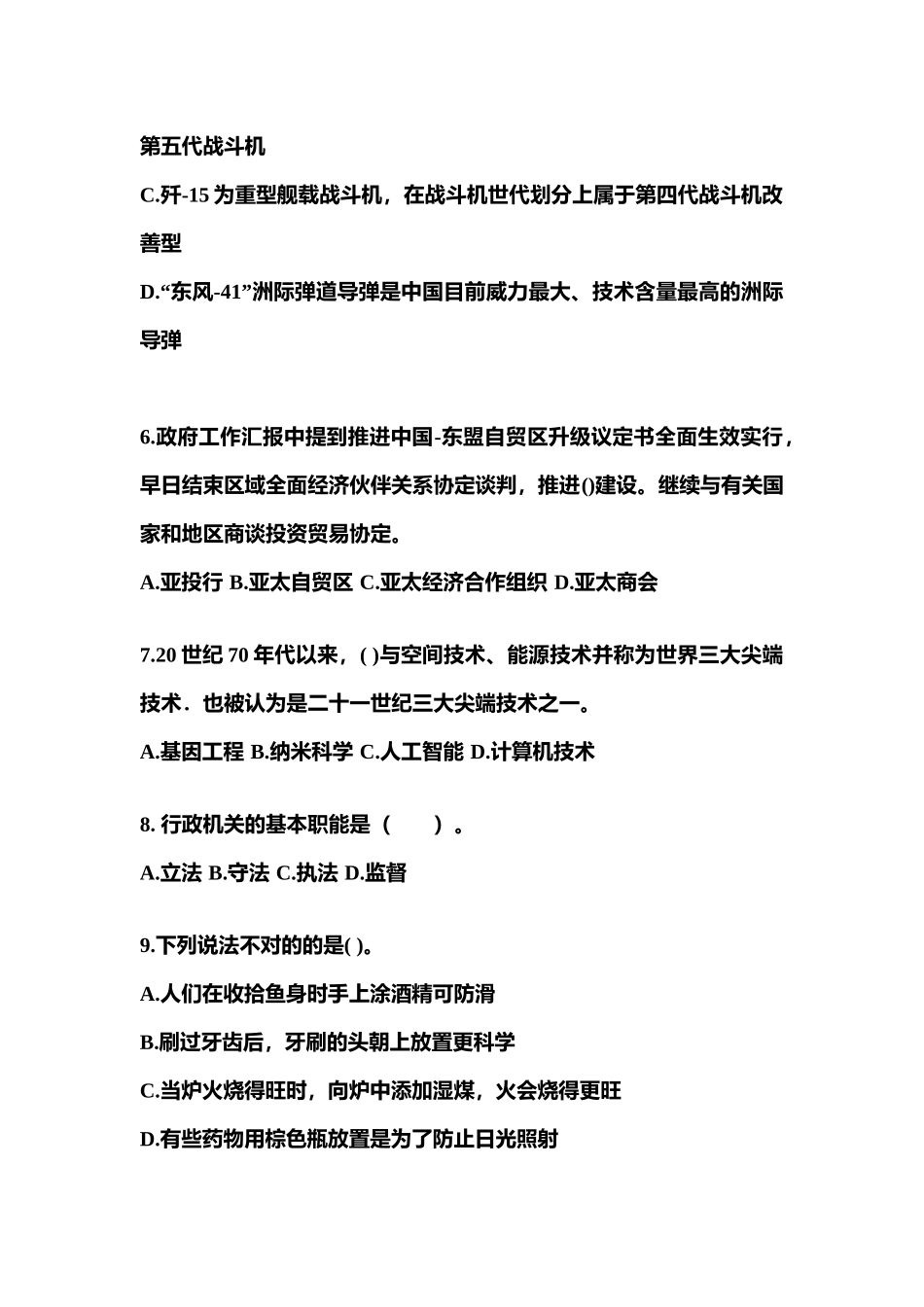 第五代战斗机

C.歼-15 为重型舰载战斗机，在战斗机世代划分上属于第四代战斗机改善型

D.“东风-41”洲际弹道导弹是中国目前威力最大、技术含量最高的洲际导弹

6.政府工作汇报中提到推进中国-东盟自贸区升级议定书全面生效实行，早日结束区域全面经济伙伴关系协定谈判，推进()建设。继续与有关国家和地区商谈投资贸易协定。

A.亚投行 B.亚太自贸区 C.亚太经济合作组织 D.亚太商会

7.20 世纪 70 年代以来，( )与空间技术、能源技术并称为世界三大尖端技术．也被认为是二十一世纪三大尖端技术之一。

A.基因工程 B.纳米科学 C.人工智能 D.计算机技术

8. 行政机关的基本职能是（　　）。

A.立法 B.守法 C.执法 D.监督

9.下列说法不对的的是( )。

A.人们在收拾鱼身时手上涂酒精可防滑

B.刷过牙齿后，牙刷的头朝上放置更科学

C.当炉火烧得旺时，向炉中添加湿煤，火会烧得更旺

D.有些药物用棕色瓶放置是为了防止日光照射